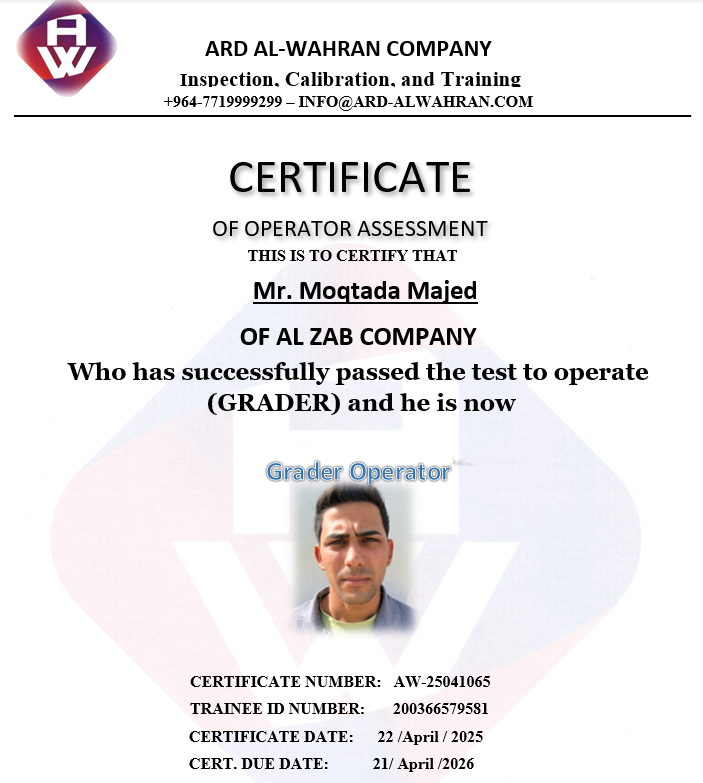 AW

ARD AL-WAHRAN COMPANY
Inspection, Calibration, and Training
+964-7719999299 – INFO@ARD-ALWAHRAN.COM

CERTIFICATE
OF OPERATOR ASSESSMENT
THIS IS TO CERTIFY THAT
Mr. Moqtada Majed
OF AL ZAB COMPANY
Who has successfully passed the test to operate (GRADER) and he is now

Grader Operator

CERTIFICATE NUMBER: AW-25041065
TRAINEE ID NUMBER: 200366579581
CERTIFICATE DATE: 22 /April / 2025
CERT. DUE DATE: 21/ April /2026